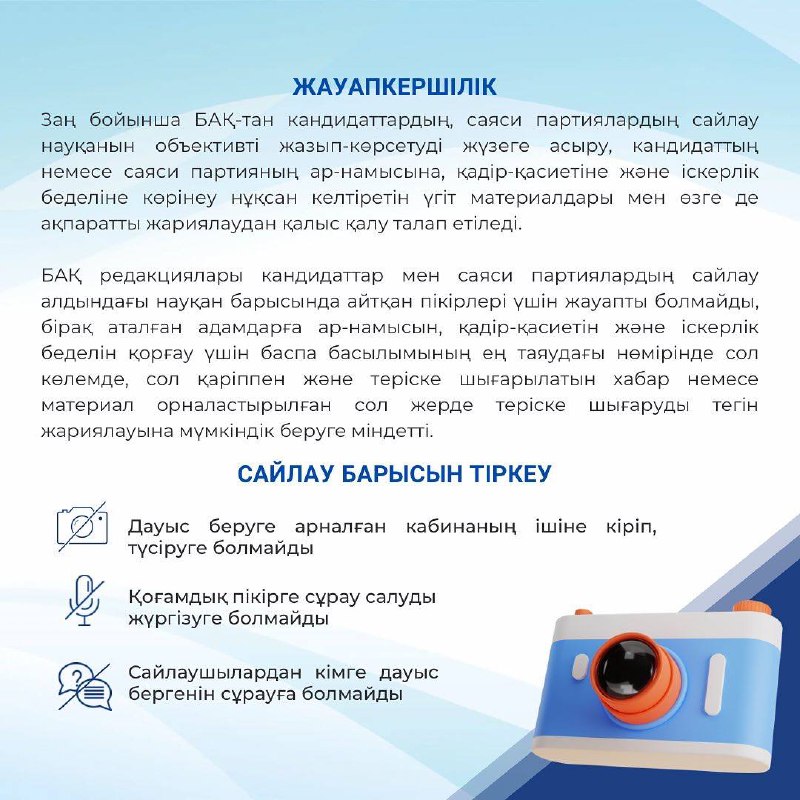 ЖАУАПКЕРШІЛІК

Заң бойынша БАҚ-тан кандидаттардың, саяси партиялардың сайлау науқанын объективті жазып-көрсетуді жүзеге асыру, кандидаттың немесе саяси партияның ар-намысына, қадір-қасиетіне және іскерлік беделіне көрінеу нұқсан келтіретін үгіт материалдары мен өзге де ақпаратты жариялаудан қалыс қалу талап етіледі.

БАҚ редакциялары кандидаттар мен саяси партиялардың сайлау алдындағы науқан барысында айтқан пікірлері үшін жауапты болмайды, бірақ аталған адамдарға ар-намысын, қадір-қасиетін және іскерлік беделін қорғау үшін баспа басылымының ең таяудағы нөмірінде сол көлемде, сол қаріппен және теріске шығарылатын хабар немесе материал орналастырылған сол жерде теріске шығаруды тегін жариялауына мүмкіндік беруге міндетті.

САЙЛАУ БАРЫСЫН ТІРКЕУ

Дауыс беруге арналған кабинаның ішіне кіріп, түсіруге болмайды

Қоғамдық пікірге сұрау салуды жүргізуге болмайды

Сайлаушылардан кімге дауыс бергенін сұрауға болмайды